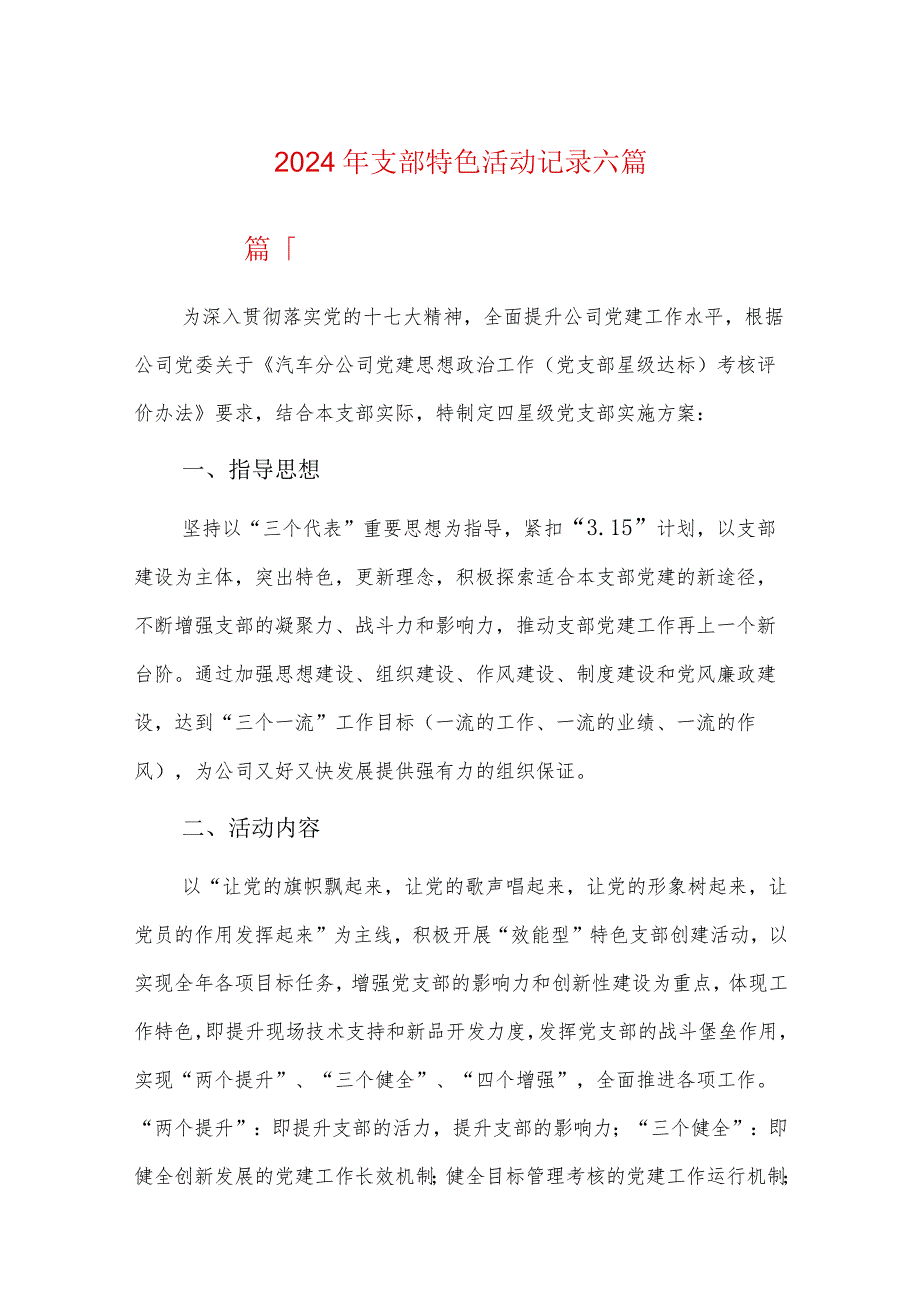 2024年支部特色活动记录六篇

篇「

为深入贯彻落实党的十七大精神，全面提升公司党建工作水平，根据公司党委关于《汽车分公司党建思想政治工作（党支部星级达标）考核评价办法》要求，结合本支部实际，特制定四星级党支部实施方案：

一、指导思想

坚持以“三个代表”重要思想为指导，紧扣“3.15”计划，以支部建设为主体，突出特色，更新理念，积极探索适合本支部党建的新途径，不断增强支部的凝聚力、战斗力和影响力，推动支部党建工作再上一个新台阶。通过加强思想建设、组织建设、作风建设、制度建设和党风廉政建设，达到“三个一流”工作目标（一流的工作、一流的业绩、一流的作风），为公司又好又快发展提供强有力的组织保证。

二、活动内容

以“让党的旗帜飘起来，让党的歌声唱起来，让党的形象树起来，让党员的作用发挥起来”为主线，积极开展“效能型”特色支部创建活动，以实现全年各项目标任务，增强党支部的影响力和创新性建设为重点，体现工作特色，即提升现场技术支持和新品开发力度，发挥党支部的战斗堡垒作用，实现“两个提升”、“三个健全”、“四个增强”，全面推进各项工作。“两个提升”：即提升支部的活力，提升支部的影响力；“三个健全”：即健全创新发展的党建工作长效机制；健全目标管理考核的党建工作运行机制；